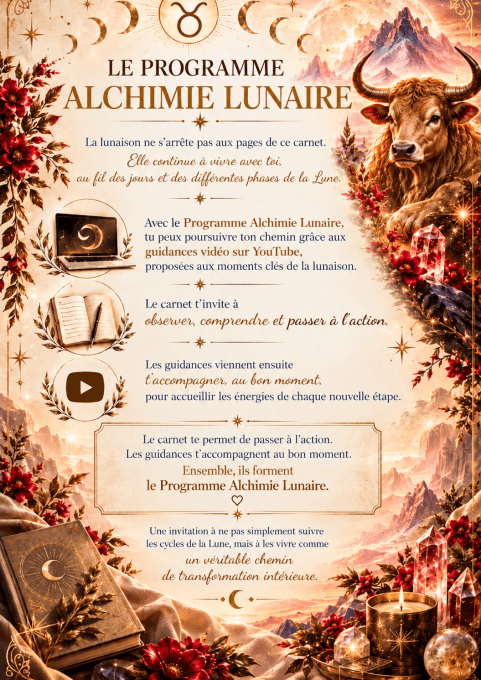 LE PROGRAMME
ALCHIMIE LUNAIRE

La lunaison ne s'arrête pas aux pages de ce carnet.
Elle continue à vivre avec toi,
au fil des jours et des différentes phases de la Lune.

Avec le Programme Alchimie Lunaire,
tu peux poursuivre ton chemin grâce aux
guidances vidéo sur YouTube,
proposées aux moments clés de la lunaison.

Le carnet t'invite à
observer, comprendre et passer à l'action.

Les guidances viennent ensuite
t'accompagner, au bon moment,
pour accueillir les énergies de chaque nouvelle étape.

Le carnet te permet de passer à l'action.
Les guidances t'accompagnent au bon moment.
Ensemble, ils forment
le Programme Alchimie Lunaire.

Une invitation à ne pas simplement suivre
les cycles de la Lune, mais à les vivre comme
un véritable chemin
de transformation intérieure.